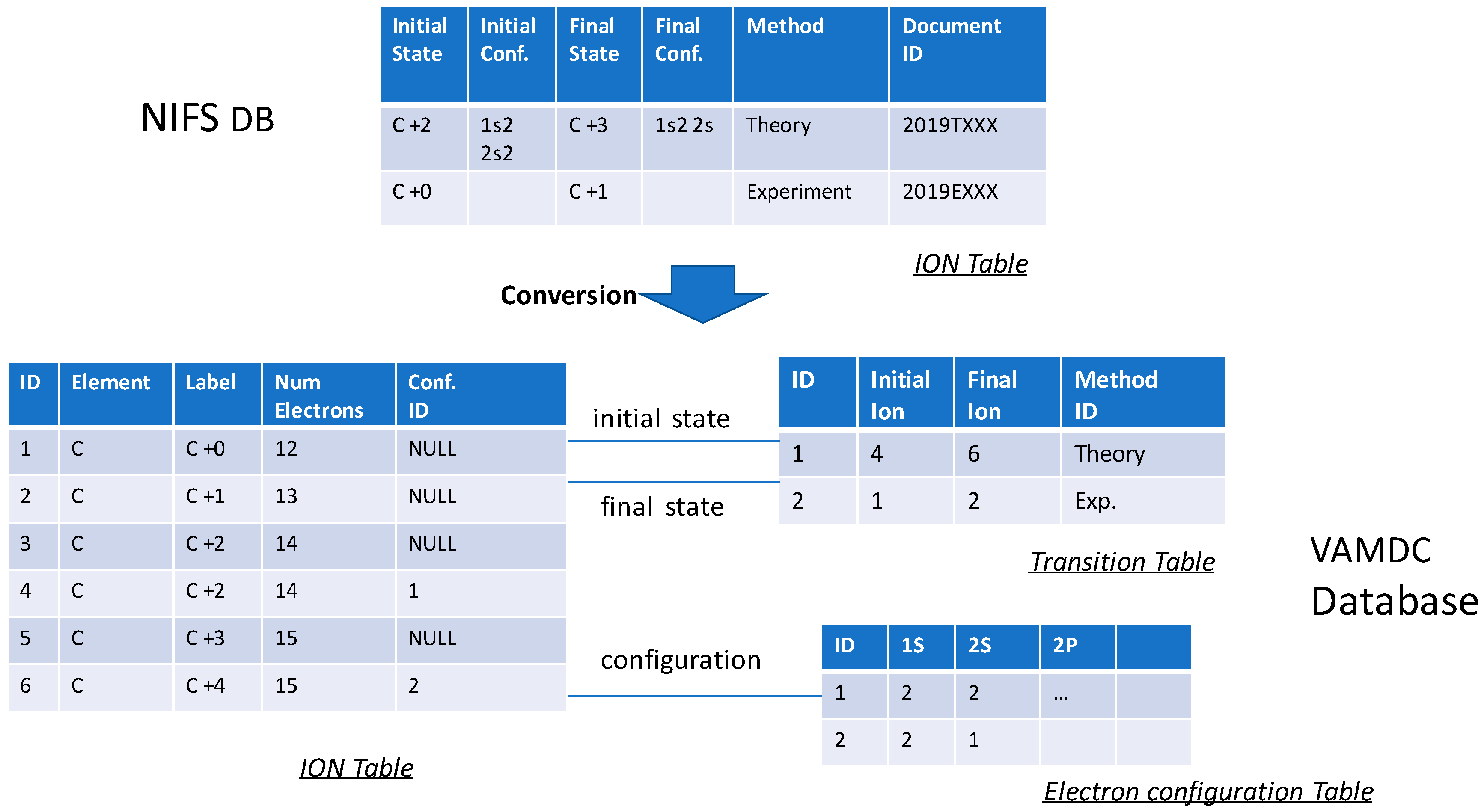 NIFS DB

| Initial State | Initial Conf. | Final State | Final Conf. | Method | Document ID |
|---|---|---|---|---|---|
| C +2 | 1s2 2s2 | C +3 | 1s2 2s | Theory | 2019TXXX |
| C +0 | | C +1 | | Experiment | 2019EXXX |

ION Table

Conversion

| ID | Element | Label | Num Electrons | Conf. ID |
|---|---|---|---|---|
| 1 | C | C +0 | 12 | NULL |
| 2 | C | C +1 | 13 | NULL |
| 3 | C | C +2 | 14 | NULL |
| 4 | C | C +2 | 14 | 1 |
| 5 | C | C +3 | 15 | NULL |
| 6 | C | C +4 | 15 | 2 |

ION Table

initial state

final state

configuration

| ID | Initial Ion | Final Ion | Method ID |
|---|---|---|---|
| 1 | 4 | 6 | Theory |
| 2 | 1 | 2 | Exp. |

Transition Table

VAMDC Database

| ID | 1S | 2S | 2P | |
|---|---|---|---|---|
| 1 | 2 | 2 | … | |
| 2 | 2 | 1 | | |

Electron configuration Table